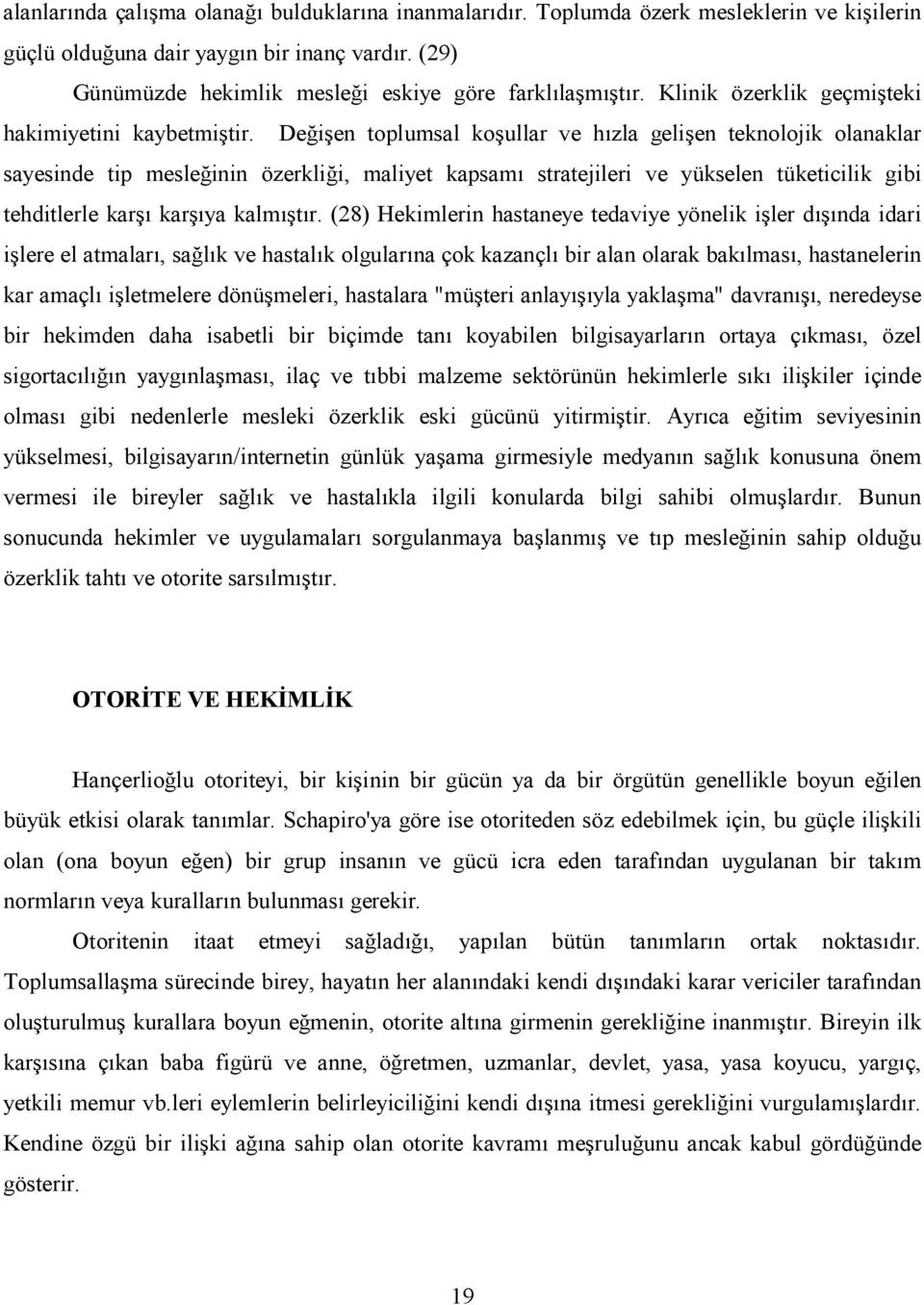 alanlarında çalışma olanağı bulduklarına inanmalarıdır. Toplumda özerk mesleklerin ve kişilerin güçlü olduğuna dair yaygın bir inanç vardır. (29)

Günümüzde hekimlik mesleği eskiye göre farklılaşmıştır. Klinik özerklik geçmişteki hakimiyetini kaybetmiştir. Değişen toplumsal koşullar ve hızla gelişen teknolojik olanaklar sayesinde tip mesleğinin özerkliği, maliyet kapsamı stratejileri ve yükselen tüketicilik gibi tehditlerle karşı karşıya kalmıştır. (28) Hekimlerin hastaneye tedaviye yönelik işler dışında idari işlere el atmaları, sağlık ve hastalık olgularına çok kazançlı bir alan olarak bakılması, hastanelerin kar amaçlı işletmelere dönüşmeleri, hastalara "müşteri anlayışıyla yaklaşma" davranışı, neredeyse bir hekimden daha isabetli bir biçimde tanı koyabilen bilgisayarların ortaya çıkması, özel sigortacılığın yaygınlaşması, ilaç ve tıbbi malzeme sektörünün hekimlerle sıkı ilişkiler içinde olması gibi nedenlerle mesleki özerklik eski gücünü yitirmiştir. Ayrıca eğitim seviyesinin yükselmesi, bilgisayarın/internetin günlük yaşama girmesiyle medyanın sağlık konusuna önem vermesi ile bireyler sağlık ve hastalıkla ilgili konularda bilgi sahibi olmuşlardır. Bunun sonucunda hekimler ve uygulamaları sorgulanmaya başlanmış ve tıp mesleğinin sahip olduğu özerklik tahtı ve otorite sarsılmıştır.

OTORİTE VE HEKİMLİK

Hançerlioğlu otoriteyi, bir kişinin bir gücün ya da bir örgütün genellikle boyun eğilen büyük etkisi olarak tanımlar. Schapiro'ya göre ise otoriteden söz edebilmek için, bu güçle ilişkili olan (ona boyun eğen) bir grup insanın ve gücü icra eden tarafından uygulanan bir takım normların veya kuralların bulunması gerekir.

Otoritenin itaat etmeyi sağladığı, yapılan bütün tanımların ortak noktasıdır. Toplumsallaşma sürecinde birey, hayatın her alanındaki kendi dışındaki karar vericiler tarafından oluşturulmuş kurallara boyun eğmenin, otorite altına girmenin gerekliğine inanmıştır. Bireyin ilk karşısına çıkan baba figürü ve anne, öğretmen, uzmanlar, devlet, yasa, yasa koyucu, yargıç, yetkili memur vb.leri eylemlerin belirleyiciliğini kendi dışına itmesi gerekliğini vurgulamışlardır. Kendine özgü bir ilişki ağına sahip olan otorite kavramı meşruluğunu ancak kabul gördüğünde gösterir.

19